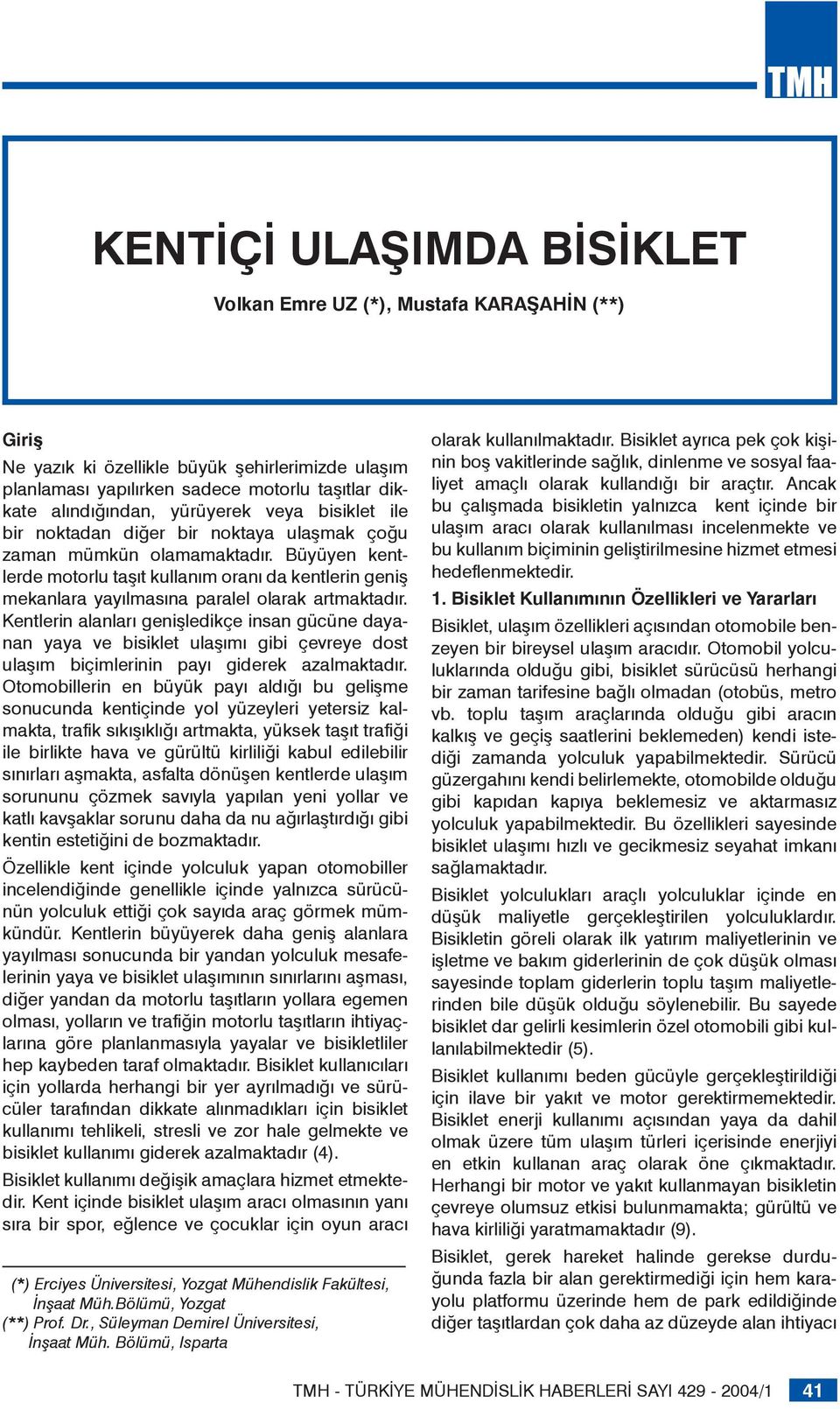 TMH

KENTİÇİ ULAŞIMDA BİSİKLET

Volkan Emre UZ (*), Mustafa KARAŞAHİN (**)

Giriş

Ne yazık ki özellikle büyük şehirlerimizde ulaşım planlaması yapılırken sadece motorlu taşıtlar dikkate alındığından, yürüyerek veya bisiklet ile bir noktadan diğer bir noktaya ulaşmak çoğu zaman mümkün olamamaktadır. Büyüyen kentlerde motorlu taşıt kullanım oranı da kentlerin geniş mekanlara yayılmasına paralel olarak artmaktadır. Kentlerin alanları genişledikçe insan gücüne dayanan yaya ve bisiklet ulaşımı gibi çevreye dost ulaşım biçimlerinin payı giderek azalmaktadır. Otomobillerin en büyük payı aldığı bu gelişme sonucunda kentiçinde yol yüzeyleri yetersiz kalmakta, trafik sıkışıklığı artmakta, yüksek taşıt trafiği ile birlikte hava ve gürültü kirliliği kabul edilebilir sınırları aşmakta, asfalta dönüşen kentlerde ulaşım sorununu çözmek savıyla yapılan yeni yollar ve katlı kavşaklar sorunu daha da nu ağırlaştırdığı gibi kentin estetiğini de bozmaktadır.

Özellikle kent içinde yolculuk yapan otomobiller incelendiğinde genellikle içinde yalnızca sürücünün yolculuk ettiği çok sayıda araç görmek mümkündür. Kentlerin büyüyerek daha geniş alanlara yayılması sonucunda bir yandan yolculuk mesafelerinin yaya ve bisiklet ulaşımının sınırlarını aşması, diğer yandan da motorlu taşıtların yollara egemen olması, yolların ve trafiğin motorlu taşıtların ihtiyaçlarına göre planlanmasıyla yayalar ve bisikletliler hep kaybeden taraf olmaktadır. Bisiklet kullanıcıları için yollarda herhangi bir yer ayrılmadığı ve sürücüler tarafından dikkate alınmadıkları için bisiklet kullanımı tehlikeli, stresli ve zor hale gelmekte ve bisiklet kullanımı giderek azalmaktadır (4).

Bisiklet kullanımı değişik amaçlara hizmet etmektedir. Kent içinde bisiklet ulaşım aracı olmasının yanı sıra bir spor, eğlence ve çocuklar için oyun aracı

(*) Erciyes Üniversitesi, Yozgat Mühendislik Fakültesi, İnşaat Müh.Bölümü, Yozgat
(**) Prof. Dr., Süleyman Demirel Üniversitesi, İnşaat Müh. Bölümü, Isparta

olarak kullanılmaktadır. Bisiklet ayrıca pek çok kişinin boş vakitlerinde sağlık, dinlenme ve sosyal faaliyet amaçlı olarak kullandığı bir araçtır. Ancak bu çalışmada bisikletin yalnızca kent içinde bir ulaşım aracı olarak kullanılması incelenmekte ve bu kullanım biçiminin geliştirilmesine hizmet etmesi hedeflenmektedir.

1. Bisiklet Kullanımının Özellikleri ve Yararları

Bisiklet, ulaşım özellikleri açısından otomobile benzeyen bir bireysel ulaşım aracıdır. Otomobil yolculuklarında olduğu gibi, bisiklet sürücüsü herhangi bir zaman tarifesine bağlı olmadan (otobüs, metro vb. toplu taşım araçlarında olduğu gibi aracın kalkış ve geçiş saatlerini beklemeden) kendi istediği zamanda yolculuk yapabilmektedir. Sürücü güzergahını kendi belirlemekte, otomobilde olduğu gibi kapıdan kapıya beklemesiz ve aktarmasız yolculuk yapabilmektedir. Bu özellikleri sayesinde bisiklet ulaşımı hızlı ve gecikmesiz seyahat imkanı sağlamaktadır.

Bisiklet yolculukları araçlı yolculuklar içinde en düşük maliyetle gerçekleştirilen yolculuklardır. Bisikletin göreli olarak ilk yatırım maliyetlerinin ve işletme ve bakım giderlerinin de çok düşük olması sayesinde toplam giderlerin toplu taşım maliyetlerinden bile düşük olduğu söylenebilir. Bu sayede bisiklet dar gelirli kesimlerin özel otomobili gibi kullanılabilmektedir (5).

Bisiklet kullanımı beden gücüyle gerçekleştirildiği için ilave bir yakıt ve motor gerektirmemektedir. Bisiklet enerji kullanımı açısından yaya da dahil olmak üzere tüm ulaşım türleri içerisinde enerjiyi en etkin kullanan araç olarak öne çıkmaktadır. Herhangi bir motor ve yakıt kullanmayan bisikletin çevreye olumsuz etkisi bulunmamakta; gürültü ve hava kirliliği yaratmamaktadır (9).

Bisiklet, gerek hareket halinde gerekse durduğunda fazla bir alan gerektirmediği için hem karayolu platformu üzerinde hem de park edildiğinde diğer taşıtlardan çok daha az düzeyde alan ihtiyacı

TMH - TÜRKİYE MÜHENDİSLİK HABERLERİ SAYI 429 - 2004/1 41